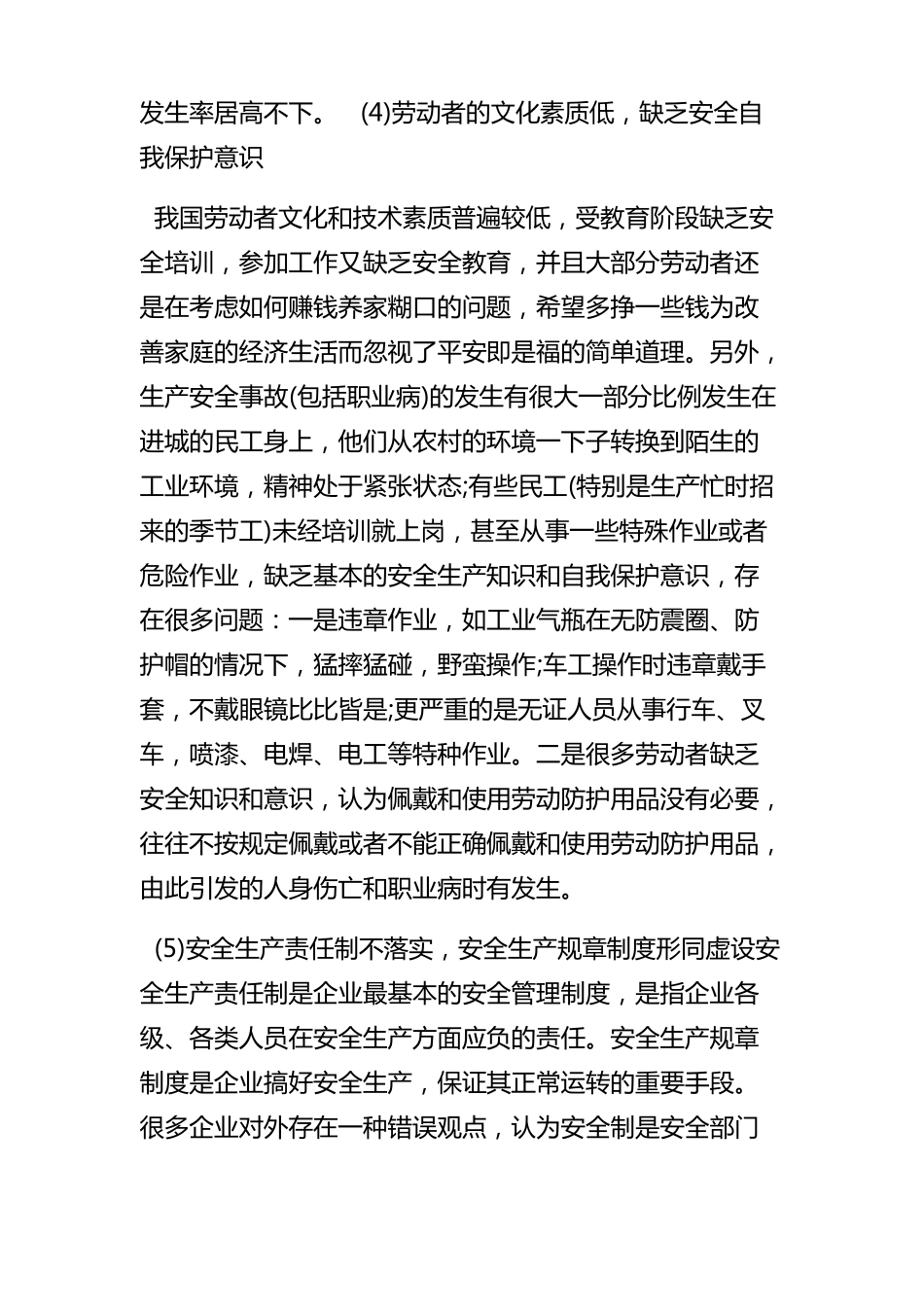 发生率居高不下。 (4)劳动者的文化素质低，缺乏安全自我保护意识

我国劳动者文化和技术素质普遍较低，受教育阶段缺乏安全培训，参加工作又缺乏安全教育，并且大部分劳动者还是在考虑如何赚钱养家糊口的问题，希望多挣一些钱为改善家庭的经济生活而忽视了平安即是福的简单道理。另外，生产安全事故(包括职业病)的发生有很大一部分比例发生在进城的民工身上，他们从农村的环境一下子转换到陌生的工业环境，精神处于紧张状态;有些民工(特别是生产忙时招来的季节工)未经培训就上岗，甚至从事一些特殊作业或者危险作业，缺乏基本的安全生产知识和自我保护意识，存在很多问题：一是违章作业，如工业气瓶在无防震圈、防护帽的情况下，猛摔猛碰，野蛮操作;车工操作时违章戴手套，不戴眼镜比比皆是;更严重的是无证人员从事行车、叉车，喷漆、电焊、电工等特种作业。二是很多劳动者缺乏安全知识和意识，认为佩戴和使用劳动防护用品没有必要，往往不按规定佩戴或者不能正确佩戴和使用劳动防护用品，由此引发的人身伤亡和职业病时有发生。

(5)安全生产责任制不落实，安全生产规章制度形同虚设安全生产责任制是企业最基本的安全管理制度，是指企业各级、各类人员在安全生产方面应负的责任。安全生产规章制度是企业搞好安全生产，保证其正常运转的重要手段。很多企业对外存在一种错误观点，认为安全制是安全部门